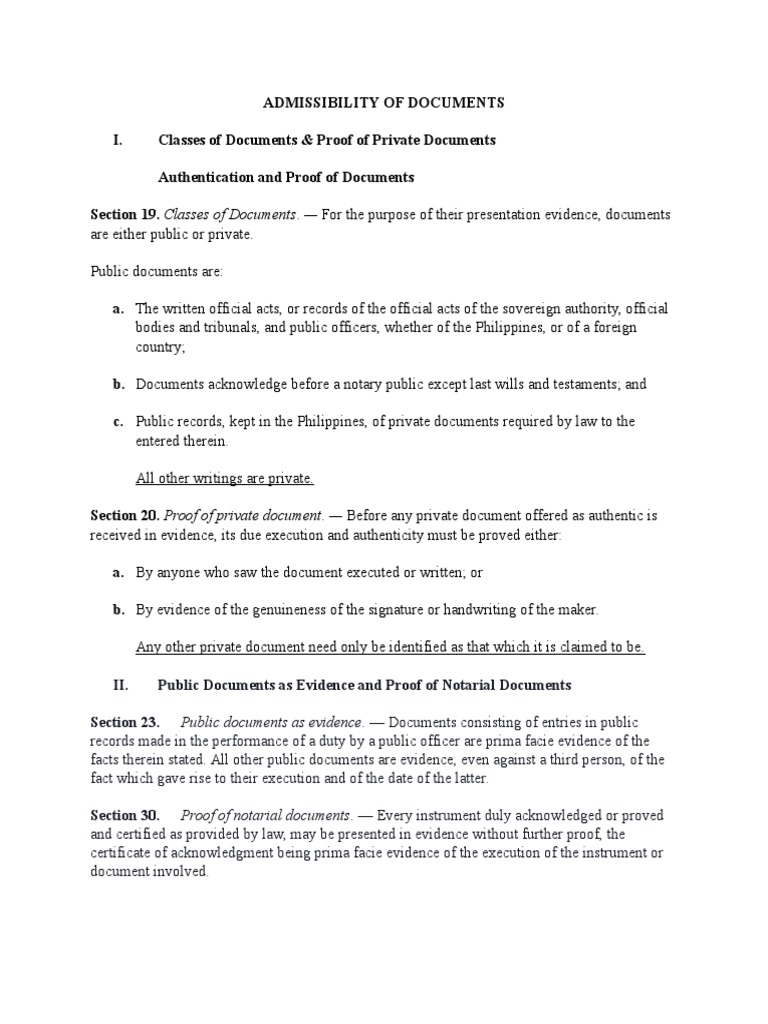 ADMISSIBILITY OF DOCUMENTS

I. Classes of Documents & Proof of Private Documents

Authentication and Proof of Documents

Section 19. Classes of Documents. — For the purpose of their presentation evidence, documents are either public or private.

Public documents are:

a. The written official acts, or records of the official acts of the sovereign authority, official bodies and tribunals, and public officers, whether of the Philippines, or of a foreign country;

b. Documents acknowledge before a notary public except last wills and testaments; and

c. Public records, kept in the Philippines, of private documents required by law to the entered therein.

All other writings are private.

Section 20. Proof of private document. — Before any private document offered as authentic is received in evidence, its due execution and authenticity must be proved either:

a. By anyone who saw the document executed or written; or

b. By evidence of the genuineness of the signature or handwriting of the maker.

Any other private document need only be identified as that which it is claimed to be.

II. Public Documents as Evidence and Proof of Notarial Documents

Section 23. Public documents as evidence. — Documents consisting of entries in public records made in the performance of a duty by a public officer are prima facie evidence of the facts therein stated. All other public documents are evidence, even against a third person, of the fact which gave rise to their execution and of the date of the latter.

Section 30. Proof of notarial documents. — Every instrument duly acknowledged or proved and certified as provided by law, may be presented in evidence without further proof, the certificate of acknowledgment being prima facie evidence of the execution of the instrument or document involved.